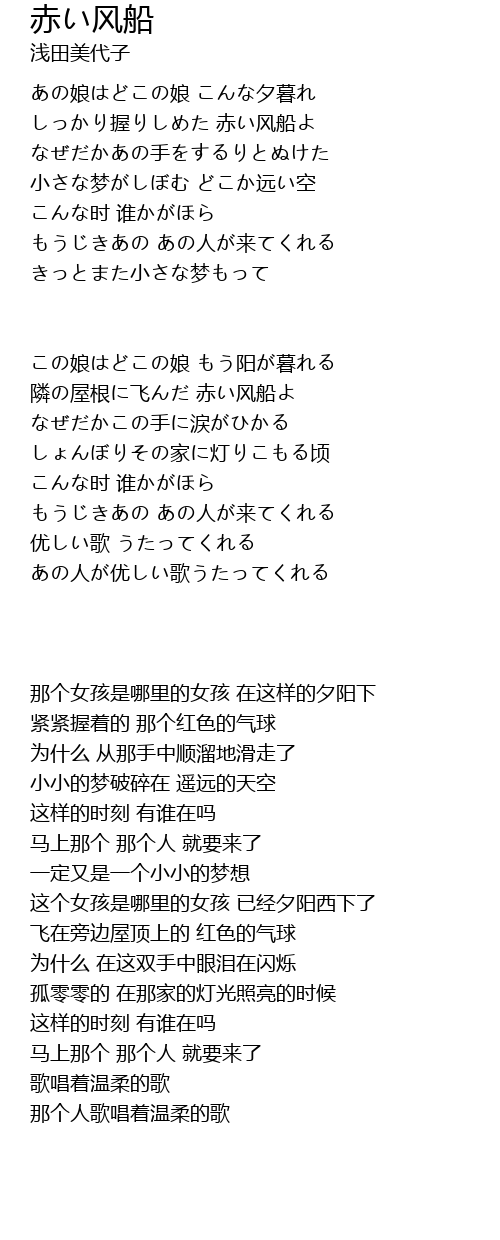 赤い风船
浅田美代子

あの娘はどこの娘 こんな夕暮れ
しっかり握りしめた 赤い风船よ
なぜだかあの手をするりとぬけた
小さな梦がしぼむ どこか远い空
こんな时 谁かがほら
もうじきあの あの人が来てくれる
きっとまた小さな梦もって

この娘はどこの娘 もう阳が暮れる
隣の屋根に飞んだ 赤い风船よ
なぜだかこの手に涙がひかる
しょんぼりその家に灯りこもる顷
こんな时 谁かがほら
もうじきあの あの人が来てくれる
优しい歌 うたってくれる
あの人が优しい歌うたってくれる

那个女孩是哪里的女孩 在这样的夕阳下
紧紧握着的 那个红色的气球
为什么 从那手中顺溜地滑走了
小小的梦破碎在 遥远的天空
这样的时刻 有谁在吗
马上那个 那个人 就要来了
一定又是一个小小的梦想
这个女孩是哪里的女孩 已经夕阳西下了
飞在旁边屋顶上的 红色的气球
为什么 在这双手中眼泪在闪烁
孤零零的 在那家的灯光照亮的时候
这样的时刻 有谁在吗
马上那个 那个人 就要来了
歌唱着温柔的歌
那个人歌唱着温柔的歌